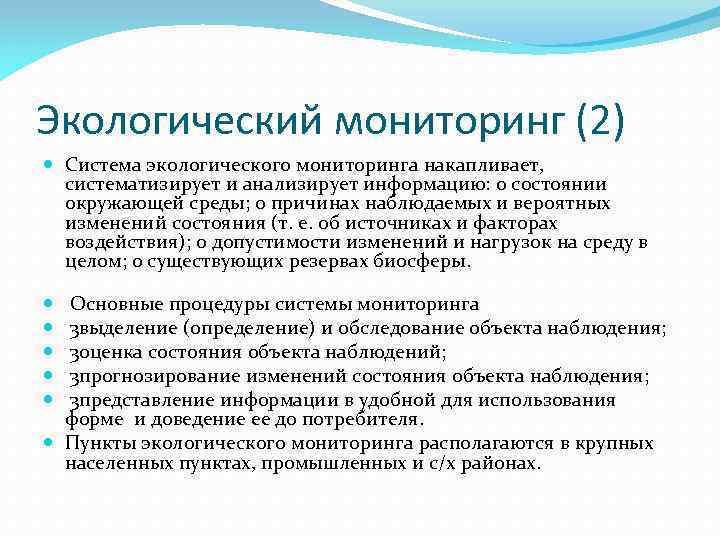 Экологический мониторинг (2)

Система экологического мониторинга накапливает, систематизирует и анализирует информацию: о состоянии окружающей среды; о причинах наблюдаемых и вероятных изменений состояния (т. е. об источниках и факторах воздействия); о допустимости изменений и нагрузок на среду в целом; о существующих резервах биосферы.

Основные процедуры системы мониторинга

звыделение (определение) и обследование объекта наблюдения;

зоценка состояния объекта наблюдений;

зпрогнозирование изменений состояния объекта наблюдения;

зпредставление информации в удобной для использования форме и доведение ее до потребителя.

Пункты экологического мониторинга располагаются в крупных населенных пунктах, промышленных и с/х районах.